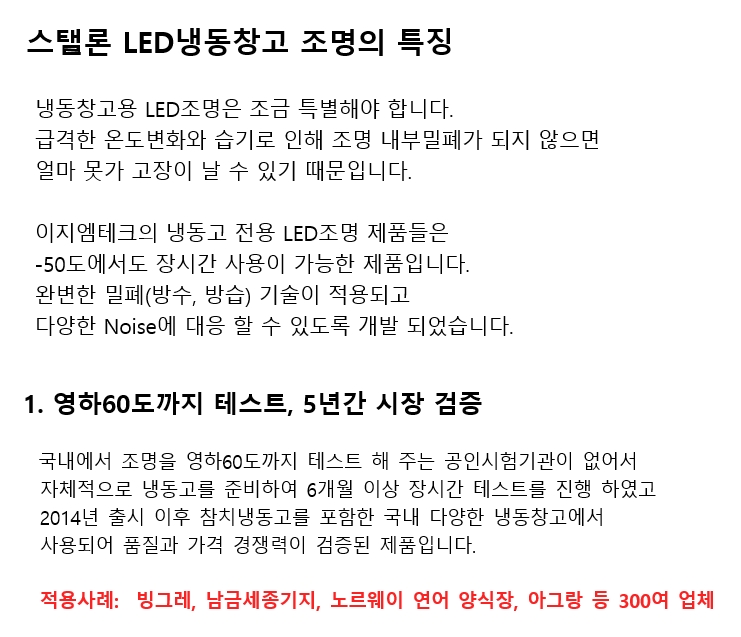 스탤론 LED냉동창고 조명의 특징

냉동창고용 LED조명은 조금 특별해야 합니다.
급격한 온도변화와 습기로 인해 조명 내부밀폐가 되지 않으면
얼마 못가 고장이 날 수 있기 때문입니다.

이지엠테크의 냉동고 전용 LED조명 제품들은
-50도에서도 장시간 사용이 가능한 제품입니다.
완변한 밀폐(방수, 방습) 기술이 적용되고
다양한 Noise에 대응 할 수 있도록 개발 되었습니다.

1. 영하60도까지 테스트, 5년간 시장 검증

국내에서 조명을 영하60도까지 테스트 해 주는 공인시험기관이 없어서
자체적으로 냉동고를 준비하여 6개월 이상 장시간 테스트를 진행 하였고
2014년 출시 이후 참치냉동고를 포함한 국내 다양한 냉동창고에서
사용되어 품질과 가격 경쟁력이 검증된 제품입니다.

적용사례: 빙그레, 남금세종기지, 노르웨이 연어 양식장, 아그랑 등 300여 업체